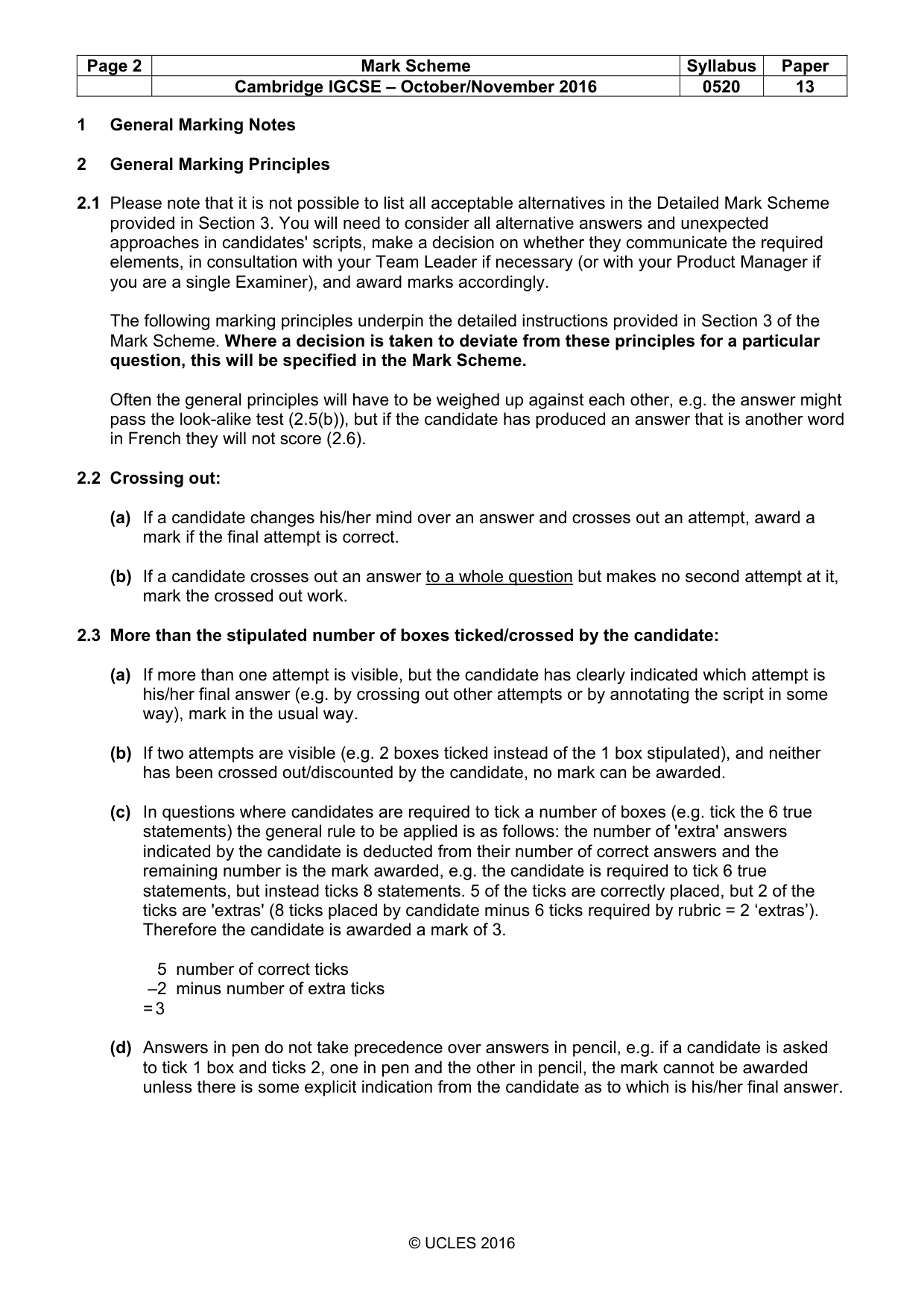 | Page 2 | Mark Scheme | Syllabus | Paper |
|---|---|---|---|
|  | Cambridge IGCSE – October/November 2016 | 0520 | 13 |

1 General Marking Notes

2 General Marking Principles

2.1 Please note that it is not possible to list all acceptable alternatives in the Detailed Mark Scheme provided in Section 3. You will need to consider all alternative answers and unexpected approaches in candidates' scripts, make a decision on whether they communicate the required elements, in consultation with your Team Leader if necessary (or with your Product Manager if you are a single Examiner), and award marks accordingly.

The following marking principles underpin the detailed instructions provided in Section 3 of the Mark Scheme. Where a decision is taken to deviate from these principles for a particular question, this will be specified in the Mark Scheme.

Often the general principles will have to be weighed up against each other, e.g. the answer might pass the look-alike test (2.5(b)), but if the candidate has produced an answer that is another word in French they will not score (2.6).

2.2 Crossing out:

(a) If a candidate changes his/her mind over an answer and crosses out an attempt, award a mark if the final attempt is correct.

(b) If a candidate crosses out an answer to a whole question but makes no second attempt at it, mark the crossed out work.

2.3 More than the stipulated number of boxes ticked/crossed by the candidate:

(a) If more than one attempt is visible, but the candidate has clearly indicated which attempt is his/her final answer (e.g. by crossing out other attempts or by annotating the script in some way), mark in the usual way.

(b) If two attempts are visible (e.g. 2 boxes ticked instead of the 1 box stipulated), and neither has been crossed out/discounted by the candidate, no mark can be awarded.

(c) In questions where candidates are required to tick a number of boxes (e.g. tick the 6 true statements) the general rule to be applied is as follows: the number of 'extra' answers indicated by the candidate is deducted from their number of correct answers and the remaining number is the mark awarded, e.g. the candidate is required to tick 6 true statements, but instead ticks 8 statements. 5 of the ticks are correctly placed, but 2 of the ticks are 'extras' (8 ticks placed by candidate minus 6 ticks required by rubric = 2 'extras'). Therefore the candidate is awarded a mark of 3.

5 number of correct ticks
–2 minus number of extra ticks
= 3

(d) Answers in pen do not take precedence over answers in pencil, e.g. if a candidate is asked to tick 1 box and ticks 2, one in pen and the other in pencil, the mark cannot be awarded unless there is some explicit indication from the candidate as to which is his/her final answer.

© UCLES 2016